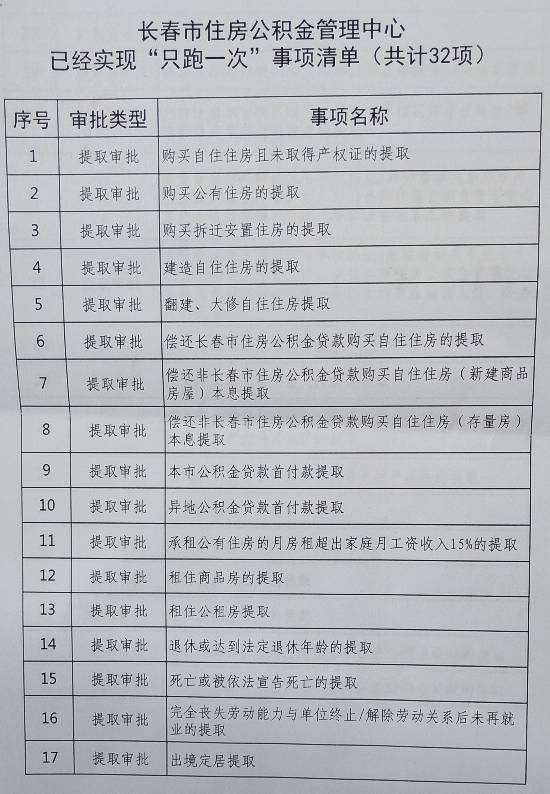 长春市住房公积金管理中心
已经实现“只跑一次”事项清单（共计32项）

| 序号 | 审批类型 | 事项名称 |
|---|---|---|
| 1 | 提取审批 | 购买自住住房且未取得产权证的提取 |
| 2 | 提取审批 | 购买公有住房的提取 |
| 3 | 提取审批 | 购买拆迁安置住房的提取 |
| 4 | 提取审批 | 建造自住住房的提取 |
| 5 | 提取审批 | 翻建、大修自住住房提取 |
| 6 | 提取审批 | 偿还长春市住房公积金贷款购买自住住房的提取 |
| 7 | 提取审批 | 偿还非长春市住房公积金贷款购买自住住房（新建商品房屋）本息提取 |
| 8 | 提取审批 | 偿还非长春市住房公积金贷款购买自住住房（存量房）本息提取 |
| 9 | 提取审批 | 本市公积金贷款首付款提取 |
| 10 | 提取审批 | 异地公积金贷款首付款提取 |
| 11 | 提取审批 | 承租公有住房的月房租超出家庭月工资收入15%的提取 |
| 12 | 提取审批 | 租住商品房的提取 |
| 13 | 提取审批 | 租住公租房提取 |
| 14 | 提取审批 | 退休或达到法定退休年龄的提取 |
| 15 | 提取审批 | 死亡或被依法宣告死亡的提取 |
| 16 | 提取审批 | 完全丧失劳动能力与单位终止/解除劳动关系后未再就业的提取 |
| 17 | 提取审批 | 出境定居提取 |